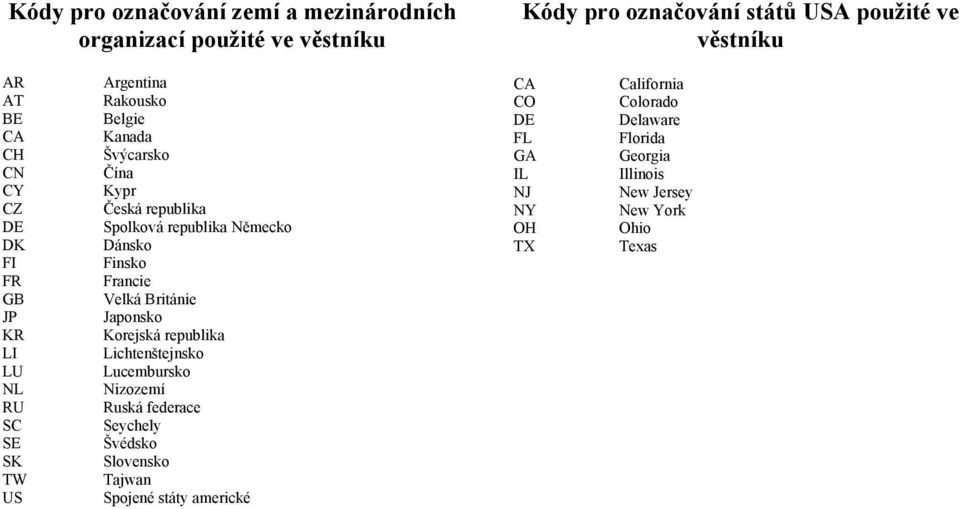 Kódy pro označování zemí a mezinárodních organizací použité ve věstníku

| | |
|---|---|
| AR | Argentina |
| AT | Rakousko |
| BE | Belgie |
| CA | Kanada |
| CH | Švýcarsko |
| CN | Čína |
| CY | Kypr |
| CZ | Česká republika |
| DE | Spolková republika Německo |
| DK | Dánsko |
| FI | Finsko |
| FR | Francie |
| GB | Velká Británie |
| JP | Japonsko |
| KR | Korejská republika |
| LI | Lichtenštejnsko |
| LU | Lucembursko |
| NL | Nizozemí |
| RU | Ruská federace |
| SC | Seychely |
| SE | Švédsko |
| SK | Slovensko |
| TW | Tajwan |
| US | Spojené státy americké |

Kódy pro označování států USA použité ve věstníku

| | |
|---|---|
| CA | California |
| CO | Colorado |
| DE | Delaware |
| FL | Florida |
| GA | Georgia |
| IL | Illinois |
| NJ | New Jersey |
| NY | New York |
| OH | Ohio |
| TX | Texas |